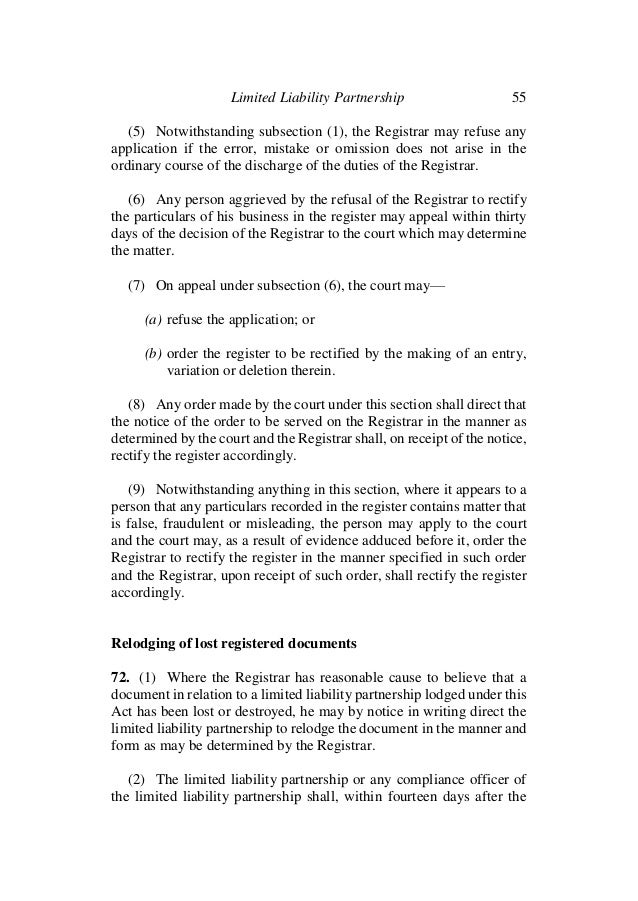 Limited Liability Partnership 55

(5) Notwithstanding subsection (1), the Registrar may refuse any application if the error, mistake or omission does not arise in the ordinary course of the discharge of the duties of the Registrar.

(6) Any person aggrieved by the refusal of the Registrar to rectify the particulars of his business in the register may appeal within thirty days of the decision of the Registrar to the court which may determine the matter.

(7) On appeal under subsection (6), the court may—

(a) refuse the application; or

(b) order the register to be rectified by the making of an entry, variation or deletion therein.

(8) Any order made by the court under this section shall direct that the notice of the order to be served on the Registrar in the manner as determined by the court and the Registrar shall, on receipt of the notice, rectify the register accordingly.

(9) Notwithstanding anything in this section, where it appears to a person that any particulars recorded in the register contains matter that is false, fraudulent or misleading, the person may apply to the court and the court may, as a result of evidence adduced before it, order the Registrar to rectify the register in the manner specified in such order and the Registrar, upon receipt of such order, shall rectify the register accordingly.

Relodging of lost registered documents

72. (1) Where the Registrar has reasonable cause to believe that a document in relation to a limited liability partnership lodged under this Act has been lost or destroyed, he may by notice in writing direct the limited liability partnership to relodge the document in the manner and form as may be determined by the Registrar.

(2) The limited liability partnership or any compliance officer of the limited liability partnership shall, within fourteen days after the